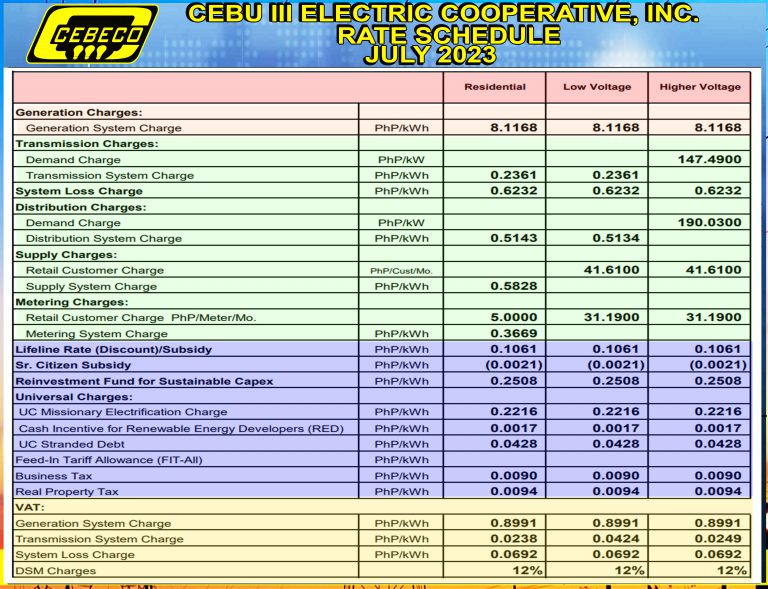 CEBECO

CEBU III ELECTRIC COOPERATIVE, INC.
RATE SCHEDULE
JULY 2023

| | | Residential | Low Voltage | Higher Voltage |
|---|---|---|---|---|
| **Generation Charges:** | | | | |
| Generation System Charge | PhP/kWh | 8.1168 | 8.1168 | 8.1168 |
| **Transmission Charges:** | | | | |
| Demand Charge | PhP/kW | | | 147.4900 |
| Transmission System Charge | PhP/kWh | 0.2361 | 0.2361 | |
| **System Loss Charge** | PhP/kWh | 0.6232 | 0.6232 | 0.6232 |
| **Distribution Charges:** | | | | |
| Demand Charge | PhP/kW | | | 190.0300 |
| Distribution System Charge | PhP/kWh | 0.5143 | 0.5134 | |
| **Supply Charges:** | | | | |
| Retail Customer Charge | PhP/Cust/Mo. | | 41.6100 | 41.6100 |
| Supply System Charge | PhP/kWh | 0.5828 | | |
| **Metering Charges:** | | | | |
| Retail Customer Charge PhP/Meter/Mo. | | 5.0000 | 31.1900 | 31.1900 |
| Metering System Charge | PhP/kWh | 0.3669 | | |
| **Lifeline Rate (Discount)/Subsidy** | PhP/kWh | 0.1061 | 0.1061 | 0.1061 |
| **Sr. Citizen Subsidy** | PhP/kWh | (0.0021) | (0.0021) | (0.0021) |
| **Reinvestment Fund for Sustainable Capex** | PhP/kWh | 0.2508 | 0.2508 | 0.2508 |
| **Universal Charges:** | | | | |
| UC Missionary Electrification Charge | PhP/kWh | 0.2216 | 0.2216 | 0.2216 |
| Cash Incentive for Renewable Energy Developers (RED) | PhP/kWh | 0.0017 | 0.0017 | 0.0017 |
| UC Stranded Debt | PhP/kWh | 0.0428 | 0.0428 | 0.0428 |
| Feed-In Tariff Allowance (FIT-All) | PhP/kWh | | | |
| Business Tax | PhP/kWh | 0.0090 | 0.0090 | 0.0090 |
| Real Property Tax | PhP/kWh | 0.0094 | 0.0094 | 0.0094 |
| **VAT:** | | | | |
| Generation System Charge | PhP/kWh | 0.8991 | 0.8991 | 0.8991 |
| Transmission System Charge | PhP/kWh | 0.0238 | 0.0424 | 0.0249 |
| System Loss Charge | PhP/kWh | 0.0692 | 0.0692 | 0.0692 |
| DSM Charges | | 12% | 12% | 12% |